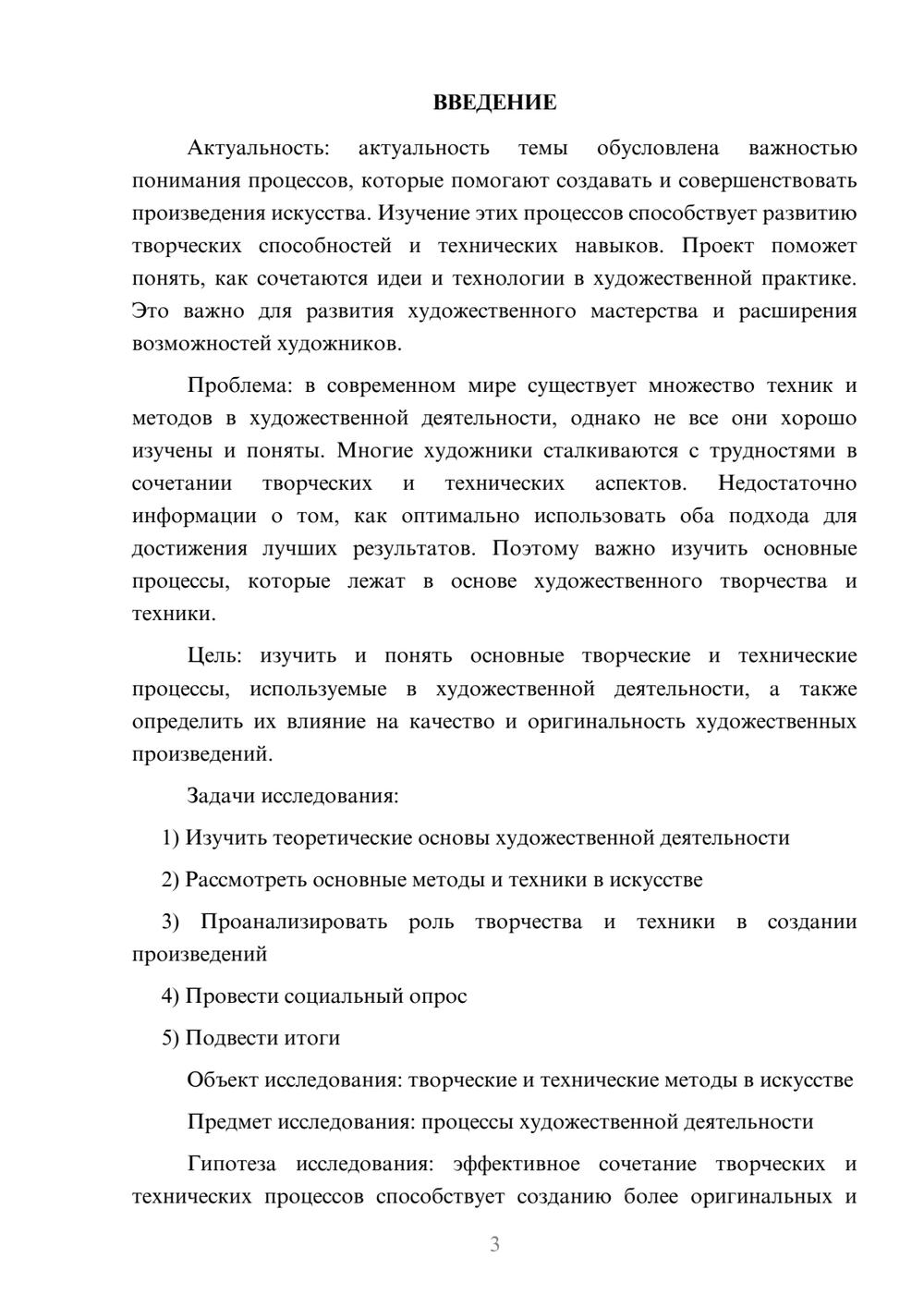 ВВЕДЕНИЕ

Актуальность: актуальность темы обусловлена важностью понимания процессов, которые помогают создавать и совершенствовать произведения искусства. Изучение этих процессов способствует развитию творческих способностей и технических навыков. Проект поможет понять, как сочетаются идеи и технологии в художественной практике. Это важно для развития художественного мастерства и расширения возможностей художников.

Проблема: в современном мире существует множество техник и методов в художественной деятельности, однако не все они хорошо изучены и поняты. Многие художники сталкиваются с трудностями в сочетании творческих и технических аспектов. Недостаточно информации о том, как оптимально использовать оба подхода для достижения лучших результатов. Поэтому важно изучить основные процессы, которые лежат в основе художественного творчества и техники.

Цель: изучить и понять основные творческие и технические процессы, используемые в художественной деятельности, а также определить их влияние на качество и оригинальность художественных произведений.

Задачи исследования:

1) Изучить теоретические основы художественной деятельности

2) Рассмотреть основные методы и техники в искусстве

3) Проанализировать роль творчества и техники в создании произведений

4) Провести социальный опрос

5) Подвести итоги

Объект исследования: творческие и технические методы в искусстве

Предмет исследования: процессы художественной деятельности

Гипотеза исследования: эффективное сочетание творческих и технических процессов способствует созданию более оригинальных и

3